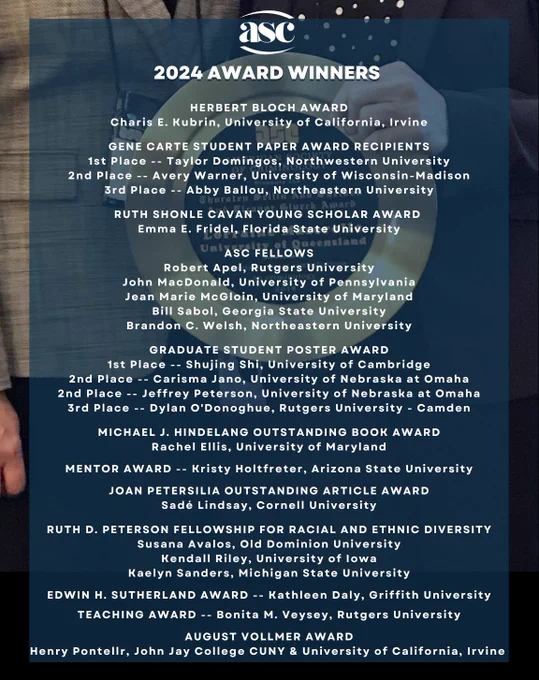 asc

2024 AWARD WINNERS

HERBERT BLOCH AWARD
Charis E. Kubrin, University of California, Irvine

GENE CARTE STUDENT PAPER AWARD RECIPIENTS
1st Place -- Taylor Domingos, Northwestern University
2nd Place -- Avery Warner, University of Wisconsin-Madison
3rd Place -- Abby Ballou, Northeastern University

RUTH SHONLE CAVAN YOUNG SCHOLAR AWARD
Emma E. Fridel, Florida State University

ASC FELLOWS
Robert Apel, Rutgers University
John MacDonald, University of Pennsylvania
Jean Marie McGloin, University of Maryland
Bill Sabol, Georgia State University
Brandon C. Welsh, Northeastern University

GRADUATE STUDENT POSTER AWARD
1st Place -- Shujing Shi, University of Cambridge
2nd Place -- Carisma Jano, University of Nebraska at Omaha
2nd Place -- Jeffrey Peterson, University of Nebraska at Omaha
3rd Place -- Dylan O'Donoghue, Rutgers University - Camden

MICHAEL J. HINDELANG OUTSTANDING BOOK AWARD
Rachel Ellis, University of Maryland

MENTOR AWARD -- Kristy Holtfreter, Arizona State University

JOAN PETERSILIA OUTSTANDING ARTICLE AWARD
Sadé Lindsay, Cornell University

RUTH D. PETERSON FELLOWSHIP FOR RACIAL AND ETHNIC DIVERSITY
Susana Avalos, Old Dominion University
Kendall Riley, University of Iowa
Kaelyn Sanders, Michigan State University

EDWIN H. SUTHERLAND AWARD -- Kathleen Daly, Griffith University

TEACHING AWARD -- Bonita M. Veysey, Rutgers University

AUGUST VOLLMER AWARD
Henry Pontellr, John Jay College CUNY & University of California, Irvine